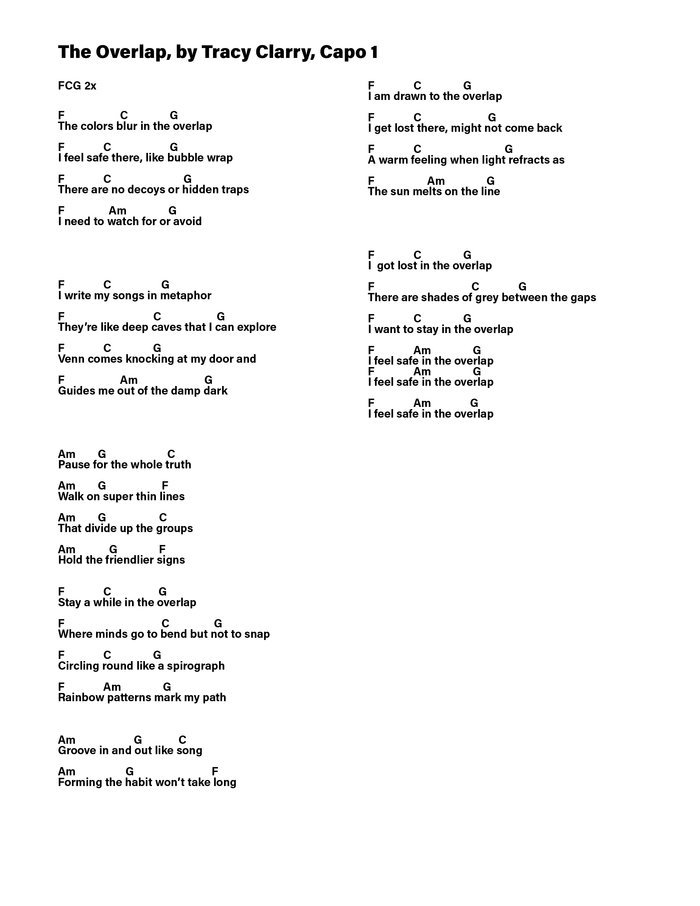 The Overlap, by Tracy Clarry, Capo 1

FCG 2x

F C G
The colors blur in the overlap

F C G
I feel safe there, like bubble wrap

F C G
There are no decoys or hidden traps

F Am G
I need to watch for or avoid

F C G
I write my songs in metaphor

F C G
They're like deep caves that I can explore

F C G
Venn comes knocking at my door and

F Am G
Guides me out of the damp dark

Am G C
Pause for the whole truth

Am G F
Walk on super thin lines

Am G C
That divide up the groups

Am G F
Hold the friendlier signs

F C G
Stay a while in the overlap

F C G
Where minds go to bend but not to snap

F C G
Circling round like a spirograph

F Am G
Rainbow patterns mark my path

Am G C
Groove in and out like song

Am G F
Forming the habit won't take long

F C G
I am drawn to the overlap

F C G
I get lost there, might not come back

F C G
A warm feeling when light refracts as

F Am G
The sun melts on the line

F C G
I got lost in the overlap

F C G
There are shades of grey between the gaps

F C G
I want to stay in the overlap

F Am G
I feel safe in the overlap

F Am G
I feel safe in the overlap

F Am G
I feel safe in the overlap